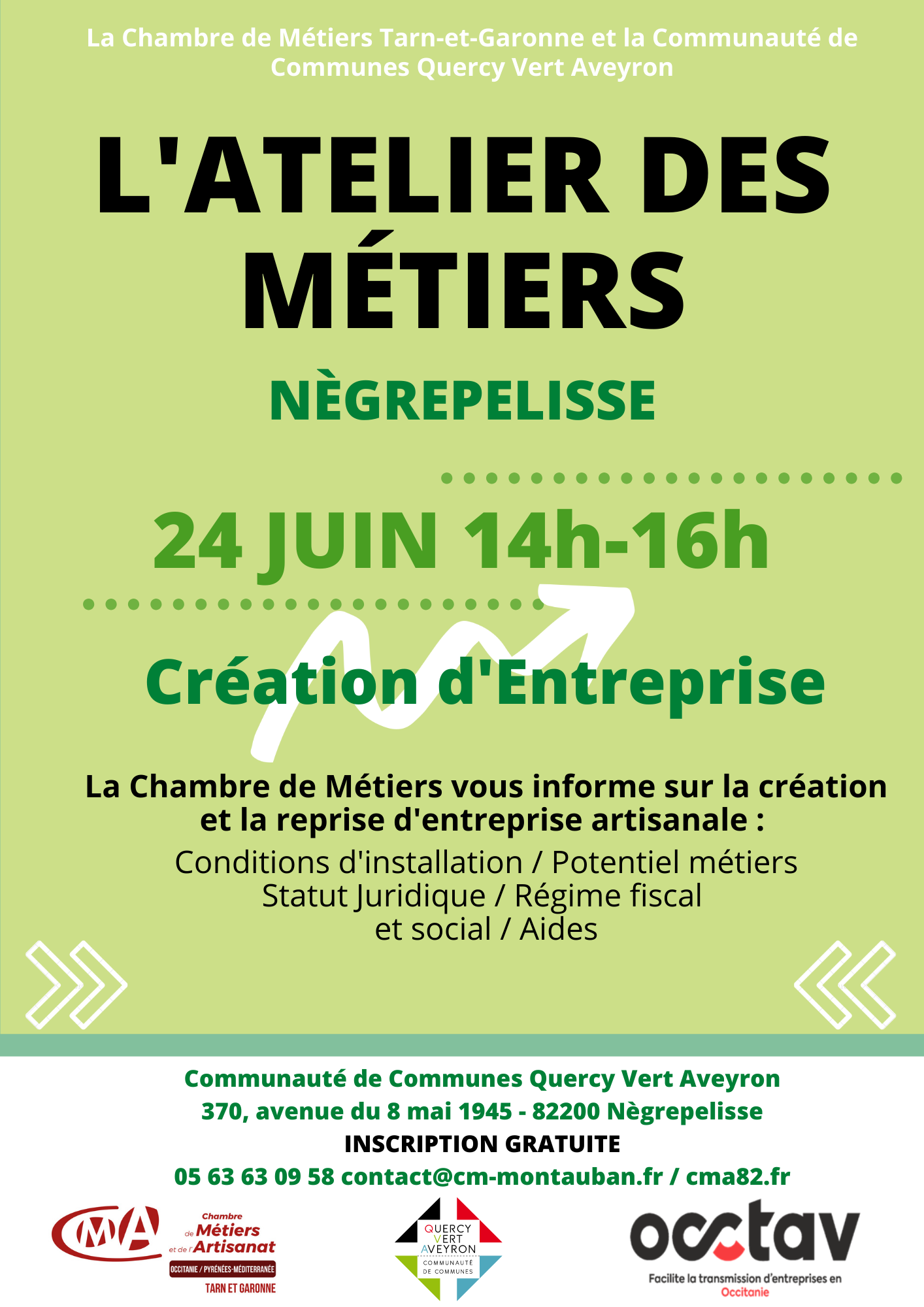 La Chambre de Métiers Tarn-et-Garonne et la Communauté de Communes Quercy Vert Aveyron

L'ATELIER DES MÉTIERS

NÈGREPELISSE

24 JUIN 14h-16h

Création d'Entreprise

La Chambre de Métiers vous informe sur la création et la reprise d'entreprise artisanale :

Conditions d'installation / Potentiel métiers
Statut Juridique / Régime fiscal
et social / Aides

Communauté de Communes Quercy Vert Aveyron
370, avenue du 8 mai 1945 - 82200 Nègrepelisse
INSCRIPTION GRATUITE
05 63 63 09 58 contact@cm-montauban.fr / cma82.fr

CMA
Chambre de Métiers et de l'Artisanat
OCCITANIE / PYRÉNÉES-MÉDITERRANÉE
TARN ET GARONNE

QUERCY VERT AVEYRON
COMMUNAUTÉ DE COMMUNES

occtav
Facilite la transmission d'entreprises en Occitanie